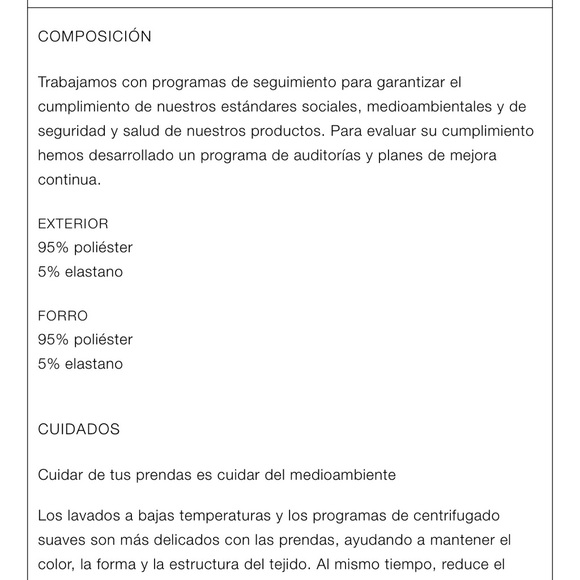 COMPOSICIÓN

Trabajamos con programas de seguimiento para garantizar el cumplimiento de nuestros estándares sociales, medioambientales y de seguridad y salud de nuestros productos. Para evaluar su cumplimiento hemos desarrollado un programa de auditorías y planes de mejora continua.

EXTERIOR
95% poliéster
5% elastano

FORRO
95% poliéster
5% elastano

CUIDADOS

Cuidar de tus prendas es cuidar del medioambiente

Los lavados a bajas temperaturas y los programas de centrifugado suaves son más delicados con las prendas, ayudando a mantener el color, la forma y la estructura del tejido. Al mismo tiempo, reduce el